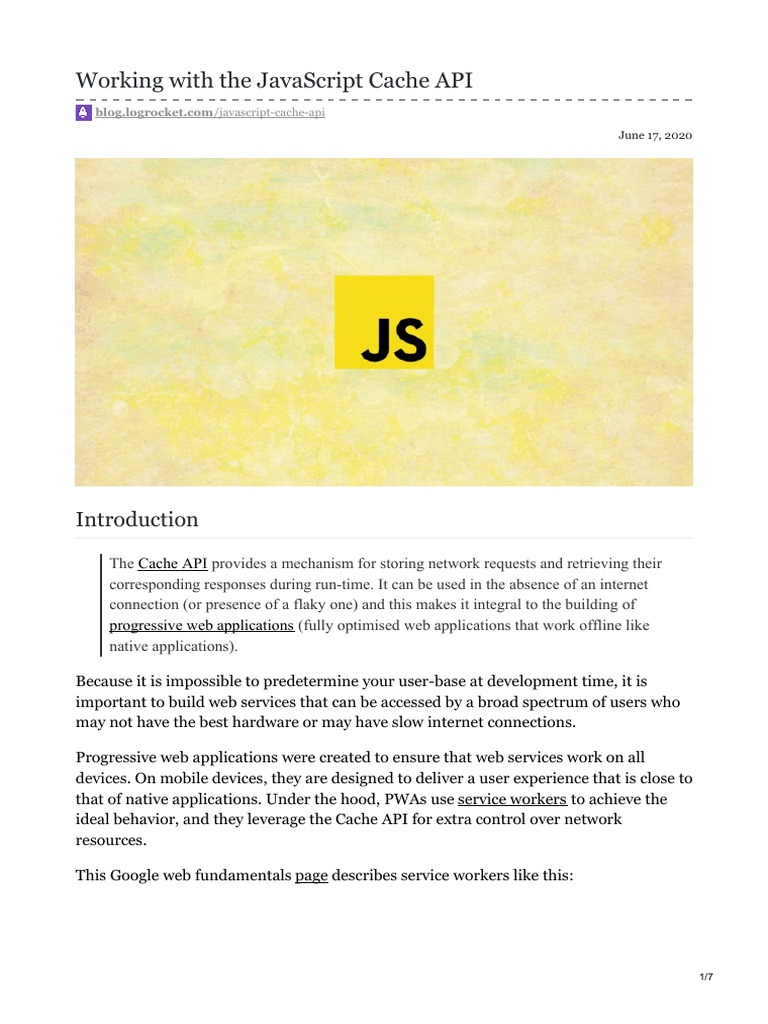 Working with the JavaScript Cache API

blog.logrocket.com/javascript-cache-api

June 17, 2020

JS

Introduction

The Cache API provides a mechanism for storing network requests and retrieving their corresponding responses during run-time. It can be used in the absence of an internet connection (or presence of a flaky one) and this makes it integral to the building of progressive web applications (fully optimised web applications that work offline like native applications).

Because it is impossible to predetermine your user-base at development time, it is important to build web services that can be accessed by a broad spectrum of users who may not have the best hardware or may have slow internet connections.

Progressive web applications were created to ensure that web services work on all devices. On mobile devices, they are designed to deliver a user experience that is close to that of native applications. Under the hood, PWAs use service workers to achieve the ideal behavior, and they leverage the Cache API for extra control over network resources.

This Google web fundamentals page describes service workers like this:

1/7